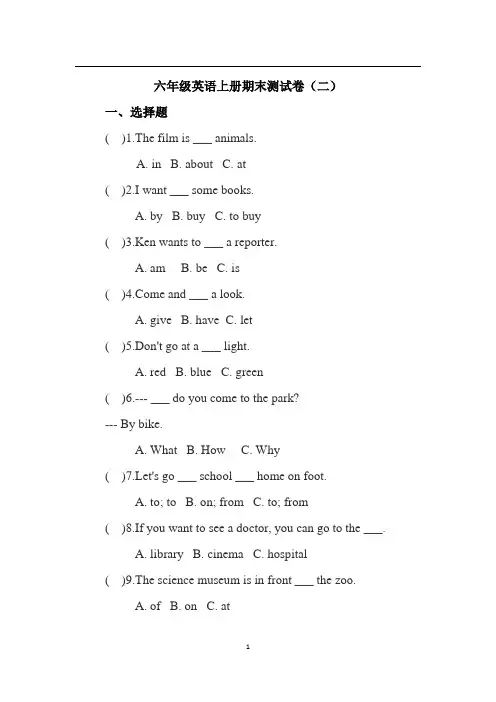 六年级英语上册期末测试卷（二）

一、选择题

(　)1.The film is ___ animals.

A. in　B. about　C. at

(　)2.I want ___ some books.

A. by　B. buy　C. to buy

(　)3.Ken wants to ___ a reporter.

A. am　B. be　C. is

(　)4.Come and ___ a look.

A. give　B. have　C. let

(　)5.Don't go at a ___ light.

A. red　B. blue　C. green

(　)6.--- ___ do you come to the park?

--- By bike.

A. What　B. How　C. Why

(　)7.Let's go ___ school ___ home on foot.

A. to; to　B. on; from　C. to; from

(　)8.If you want to see a doctor, you can go to the ___.

A. library　B. cinema　C. hospital

(　)9.The science museum is in front ___ the zoo.

A. of　B. on　C. at

1